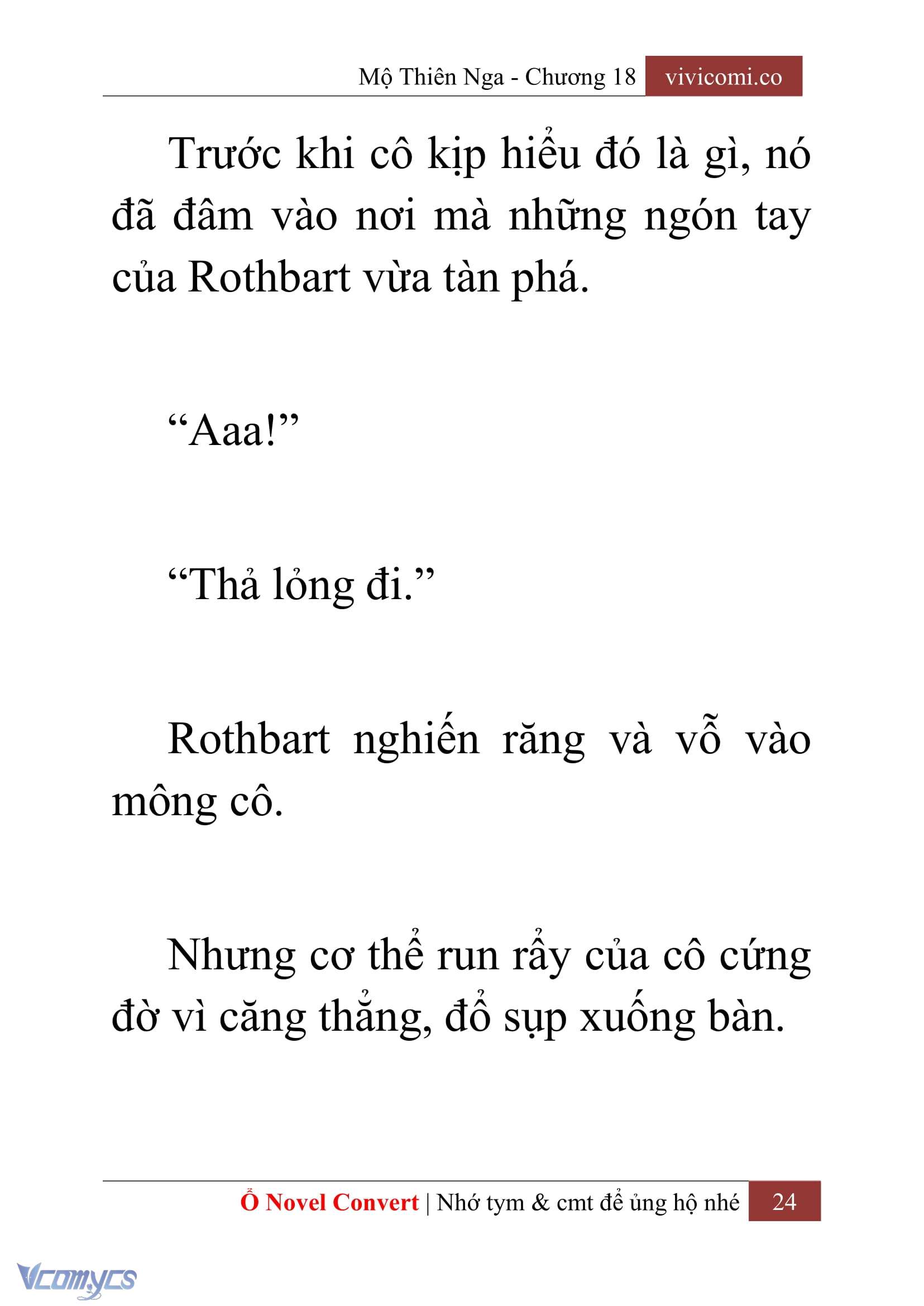 Mộ Thiên Nga - Chương 18 vivicomi.co

Trước khi cô kịp hiểu đó là gì, nó đã đâm vào nơi mà những ngón tay của Rothbart vừa tàn phá.

“Aaa!”

“Thả lỏng đi.”

Rothbart nghiến răng và vỗ vào mông cô.

Nhưng cơ thể run rẩy của cô cứng đờ vì căng thẳng, đổ sụp xuống bàn.

Ổ Novel Convert | Nhớ tym & cmt để ủng hộ nhé 24

Vcomycs